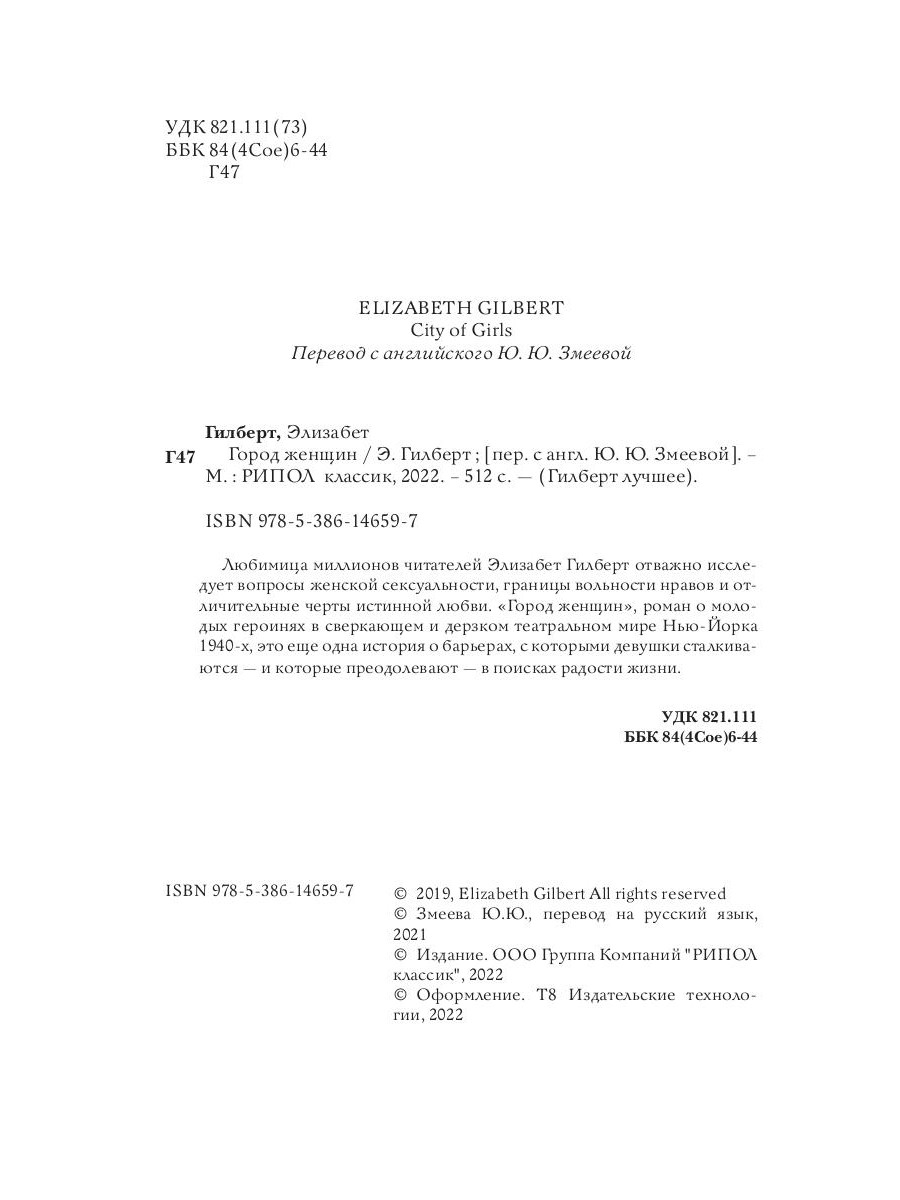 УДК 821.111(73)
ББК 84(4Сое)6-44
Г47

ELIZABETH GILBERT
City of Girls
Перевод с английского Ю. Ю. Змеевой

Гилберт, Элизабет
Г47 Город женщин / Э. Гилберт ; [пер. с англ. Ю. Ю. Змеевой]. – М. : РИПОЛ классик, 2022. – 512 с. — (Гилберт лучшее).

ISBN 978-5-386-14659-7

Любимица миллионов читателей Элизабет Гилберт отважно исследует вопросы женской сексуальности, границы вольности нравов и отличительные черты истинной любви. «Город женщин», роман о молодых героинях в сверкающем и дерзком театральном мире Нью-Йорка 1940-х, это еще одна история о барьерах, с которыми девушки сталкиваются — и которые преодолевают — в поисках радости жизни.

УДК 821.111
ББК 84(4Сое)6-44

ISBN 978-5-386-14659-7

© 2019, Elizabeth Gilbert All rights reserved
© Змеева Ю.Ю., перевод на русский язык, 2021
© Издание. ООО Группа Компаний "РИПОЛ классик", 2022
© Оформление. Т8 Издательские технологии, 2022